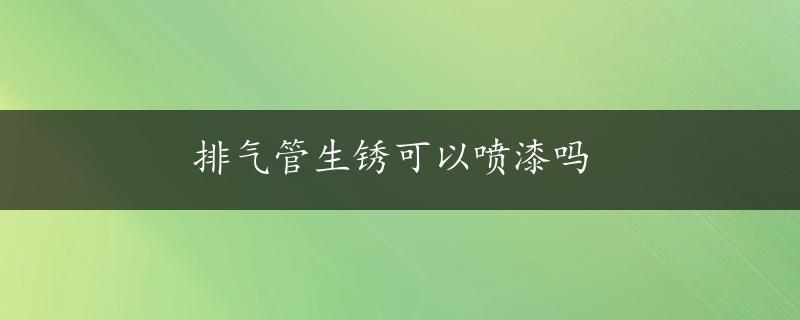 排气管生锈可以喷漆吗